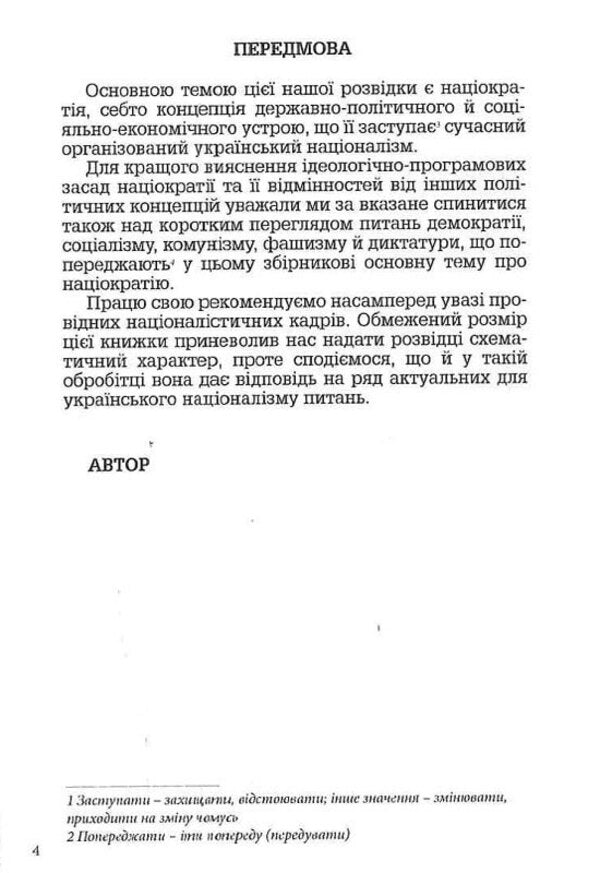 ПЕРЕДМОВА

Основною темою цієї нашої розвідки є націократія, себто концепція державно-політичного й соціяльно-економічного устрою, що її заступає$^1$ сучасний організований український націоналізм.

Для кращого вияснення ідеологічно-програмових засад націократії та її відмінностей від інших політичних концепцій уважали ми за вказане спинитися також над коротким переглядом питань демократії, соціалізму, комунізму, фашизму й диктатури, що попереджають$^2$ у цьому збірникові основну тему про націократію.

Працю свою рекомендуємо насамперед увазі провідних націоналістичних кадрів. Обмежений розмір цієї книжки приневолив нас надати розвідці схематичний характер, проте сподіємося, що й у такій обробітці вона дає відповідь на ряд актуальних для українського націоналізму питань.

АВТОР

1 Заступати – захищати, відстоювати; інше значення – змінювати, приходити на зміну чомусь
2 Попереджати – іти попереду (передувати)

4